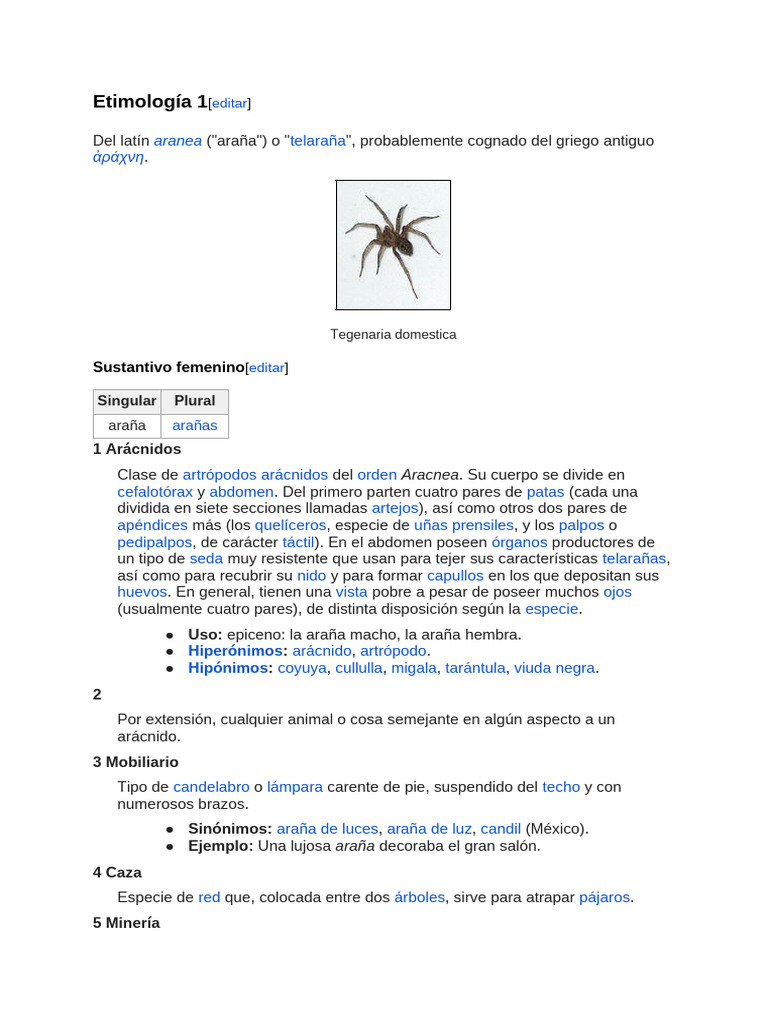 Etimología 1[editar]

Del latín aranea ("araña") o "telaraña", probablemente cognado del griego antiguo ἀράχνη.

Tegenaria domestica

Sustantivo femenino[editar]

| Singular | Plural |
|---|---|
| araña | arañas |

1 Arácnidos

Clase de artrópodos arácnidos del orden Aracnea. Su cuerpo se divide en cefalotórax y abdomen. Del primero parten cuatro pares de patas (cada una dividida en siete secciones llamadas artejos), así como otros dos pares de apéndices más (los quelíceros, especie de uñas prensiles, y los palpos o pedipalpos, de carácter táctil). En el abdomen poseen órganos productores de un tipo de seda muy resistente que usan para tejer sus características telarañas, así como para recubrir su nido y para formar capullos en los que depositan sus huevos. En general, tienen una vista pobre a pesar de poseer muchos ojos (usualmente cuatro pares), de distinta disposición según la especie.

- Uso: epiceno: la araña macho, la araña hembra.
- Hiperónimos: arácnido, artrópodo.
- Hipónimos: coyuya, cullulla, migala, tarántula, viuda negra.

2

Por extensión, cualquier animal o cosa semejante en algún aspecto a un arácnido.

3 Mobiliario

Tipo de candelabro o lámpara carente de pie, suspendido del techo y con numerosos brazos.

- Sinónimos: araña de luces, araña de luz, candil (México).
- Ejemplo: Una lujosa araña decoraba el gran salón.

4 Caza

Especie de red que, colocada entre dos árboles, sirve para atrapar pájaros.

5 Minería